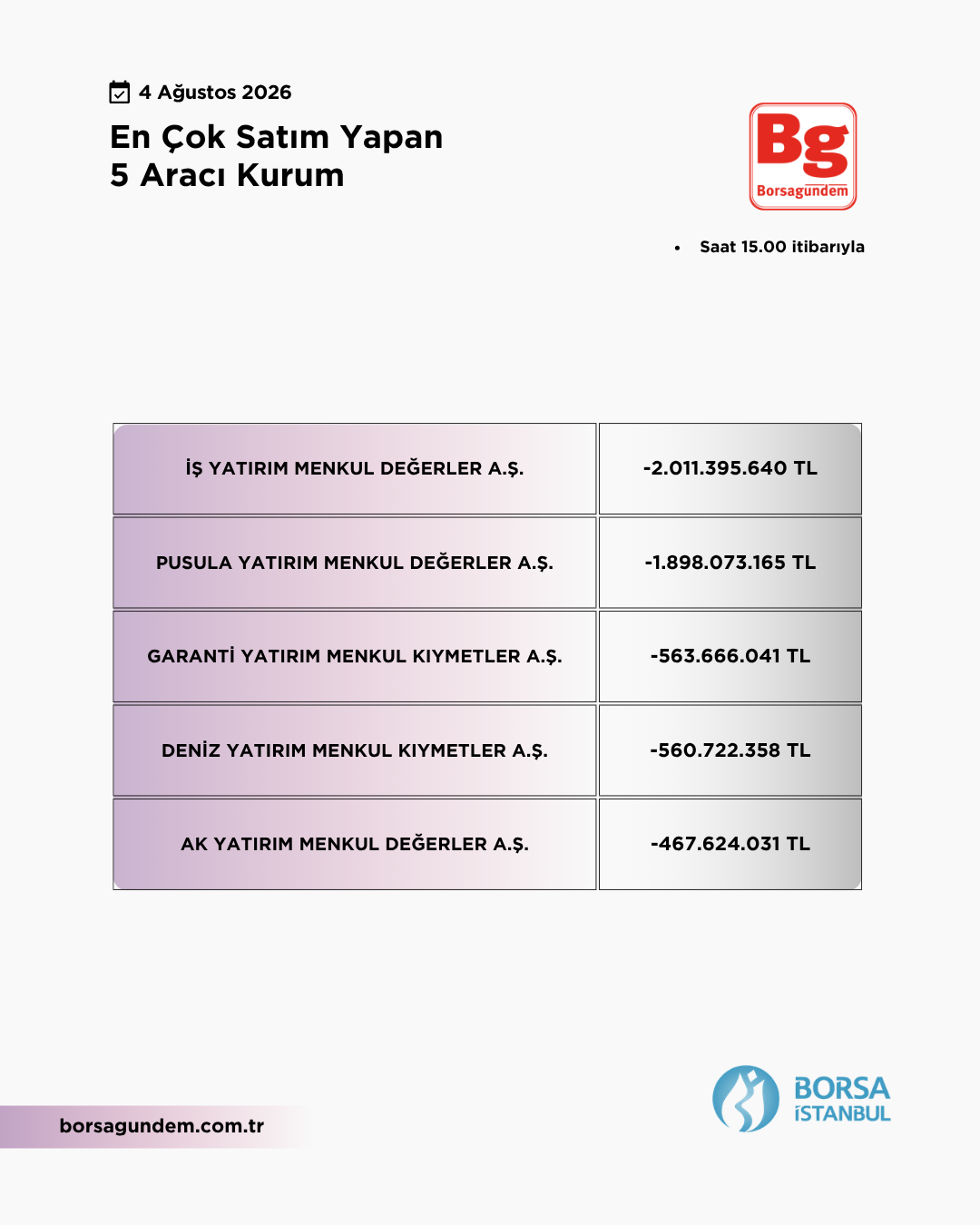 4 Ağustos 2026

En Çok Satım Yapan
5 Aracı Kurum

Bg
Borsagündem

• Saat 15.00 itibarıyla

| İŞ YATIRIM MENKUL DEĞERLER A.Ş. | -2.011.395.640 TL |
|---|---|
| PUSULA YATIRIM MENKUL DEĞERLER A.Ş. | -1.898.073.165 TL |
| GARANTİ YATIRIM MENKUL KIYMETLER A.Ş. | -563.666.041 TL |
| DENİZ YATIRIM MENKUL KIYMETLER A.Ş. | -560.722.358 TL |
| AK YATIRIM MENKUL DEĞERLER A.Ş. | -467.624.031 TL |

borsagundem.com.tr

BORSA
İSTANBUL